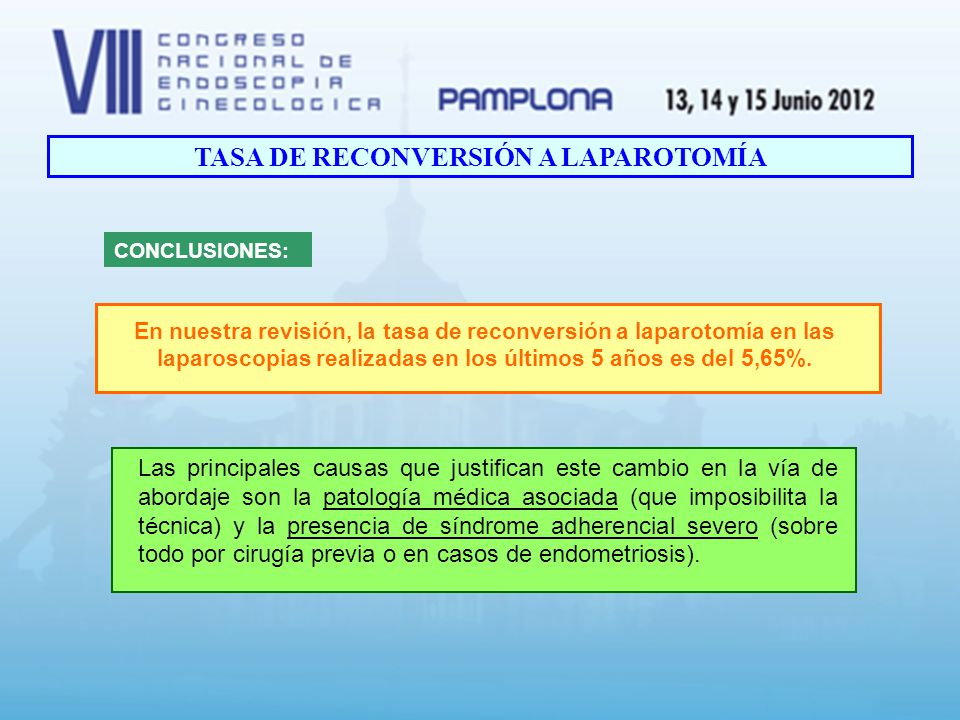 VIII CONGRESO NACIONAL DE ENDOSCOPIA GINECOLOGICA

PAMPLONA

13, 14 y 15 Junio 2012

TASA DE RECONVERSIÓN A LAPAROTOMÍA

CONCLUSIONES:

En nuestra revisión, la tasa de reconversión a laparotomía en las laparoscopias realizadas en los últimos 5 años es del 5,65%.

Las principales causas que justifican este cambio en la vía de abordaje son la patología médica asociada (que imposibilita la técnica) y la presencia de síndrome adherencial severo (sobre todo por cirugía previa o en casos de endometriosis).